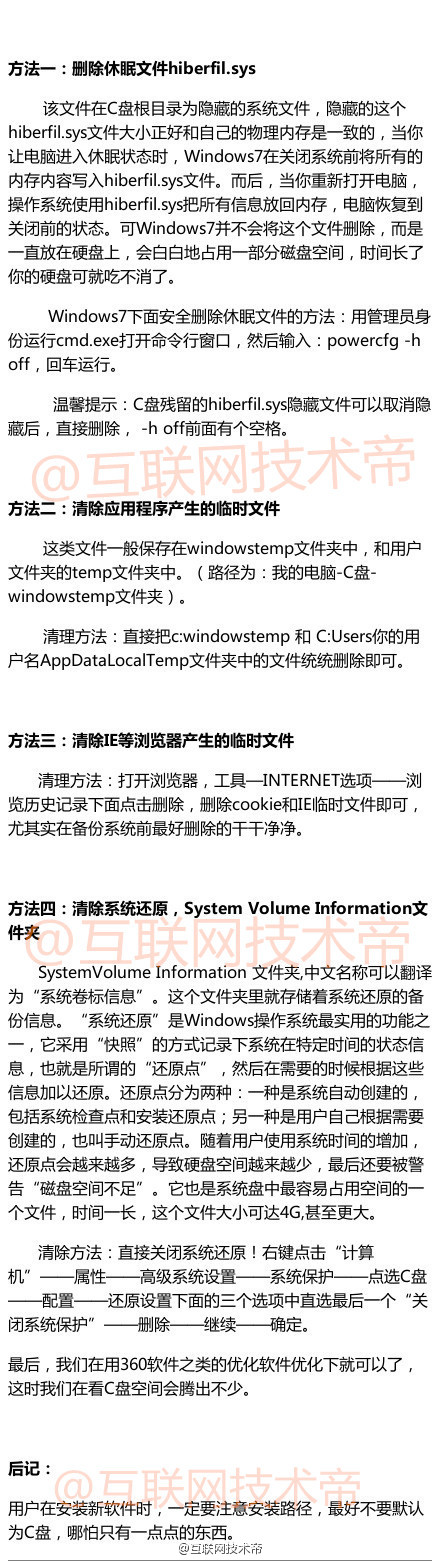 方法一：删除休眠文件hiberfil.sys

该文件在C盘根目录为隐藏的系统文件，隐藏的这个hiberfil.sys文件大小正好和自己的物理内存是一致的，当你让电脑进入休眠状态时，Windows7在关闭系统前将所有的内存内容写入hiberfil.sys文件。而后，当你重新打开电脑，操作系统使用hiberfil.sys把所有信息放回内存，电脑恢复到关闭前的状态。可Windows7并不会将这个文件删除，而是一直放在硬盘上，会白白地占用一部分磁盘空间，时间长了你的硬盘可就吃不消了。

Windows7下面安全删除休眠文件的方法：用管理员身份运行cmd.exe打开命令行窗口，然后输入：powercfg -h off，回车运行。

温馨提示：C盘残留的hiberfil.sys隐藏文件可以取消隐藏后，直接删除， -h off前面有个空格。

@互联网技术帝

方法二：清除应用程序产生的临时文件

这类文件一般保存在windowstemp文件夹中，和用户文件夹的temp文件夹中。（路径为：我的电脑-C盘-windowstemp文件夹）。

清理方法：直接把c:windowstemp 和 C:Users你的用户名AppDataLocalTemp文件夹中的文件统统删除即可。

方法三：清除IE等浏览器产生的临时文件

清理方法：打开浏览器，工具—INTERNET选项——浏览历史记录下面点击删除，删除cookie和IE临时文件即可，尤其实在备份系统前最好删除的干干净净。

方法四：清除系统还原，System Volume Information文件夹

@互联网技术帝

SystemVolume Information 文件夹,中文名称可以翻译为“系统卷标信息”。这个文件夹里就存储着系统还原的备份信息。“系统还原”是Windows操作系统最实用的功能之一，它采用“快照”的方式记录下系统在特定时间的状态信息，也就是所谓的“还原点”，然后在需要的时候根据这些信息加以还原。还原点分为两种：一种是系统自动创建的，包括系统检查点和安装还原点；另一种是用户自己根据需要创建的，也叫手动还原点。随着用户使用系统时间的增加，还原点会越来越多，导致硬盘空间越来越少，最后还要被警告“磁盘空间不足”。它也是系统盘中最容易占用空间的一个文件，时间一长，这个文件大小可达4G,甚至更大。

清除方法：直接关闭系统还原！右键点击“计算机”——属性——高级系统设置——系统保护——点选C盘——配置——还原设置下面的三个选项中直选最后一个“关闭系统保护”——删除——继续——确定。

最后，我们在用360软件之类的优化软件优化下就可以了，这时我们在看C盘空间会腾出不少。

后记：

@互联网技术帝

用户在安装新软件时，一定要注意安装路径，最好不要默认为C盘，哪怕只有一点点的东西。

@互联网技术帝